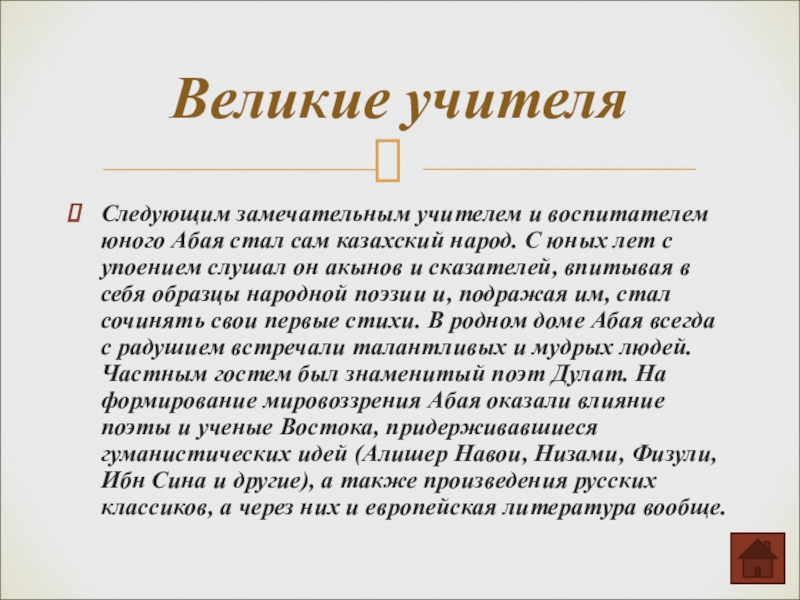 Великие учителя

Следующим замечательным учителем и воспитателем юного Абая стал сам казахский народ. С юных лет с упоением слушал он акынов и сказателей, впитывая в себя образцы народной поэзии и, подражая им, стал сочинять свои первые стихи. В родном доме Абая всегда с радушием встречали талантливых и мудрых людей. Частным гостем был знаменитый поэт Дулат. На формирование мировоззрения Абая оказали влияние поэты и ученые Востока, придерживавшиеся гуманистических идей (Алишер Навои, Низами, Физули, Ибн Сина и другие), а также произведения русских классиков, а через них и европейская литература вообще.